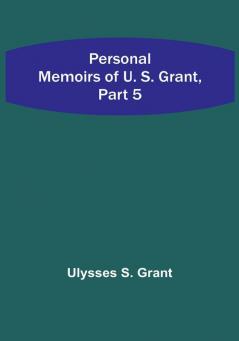 Personal
Memoirs of U. S. Grant,
Part 5

Ulysses S. Grant